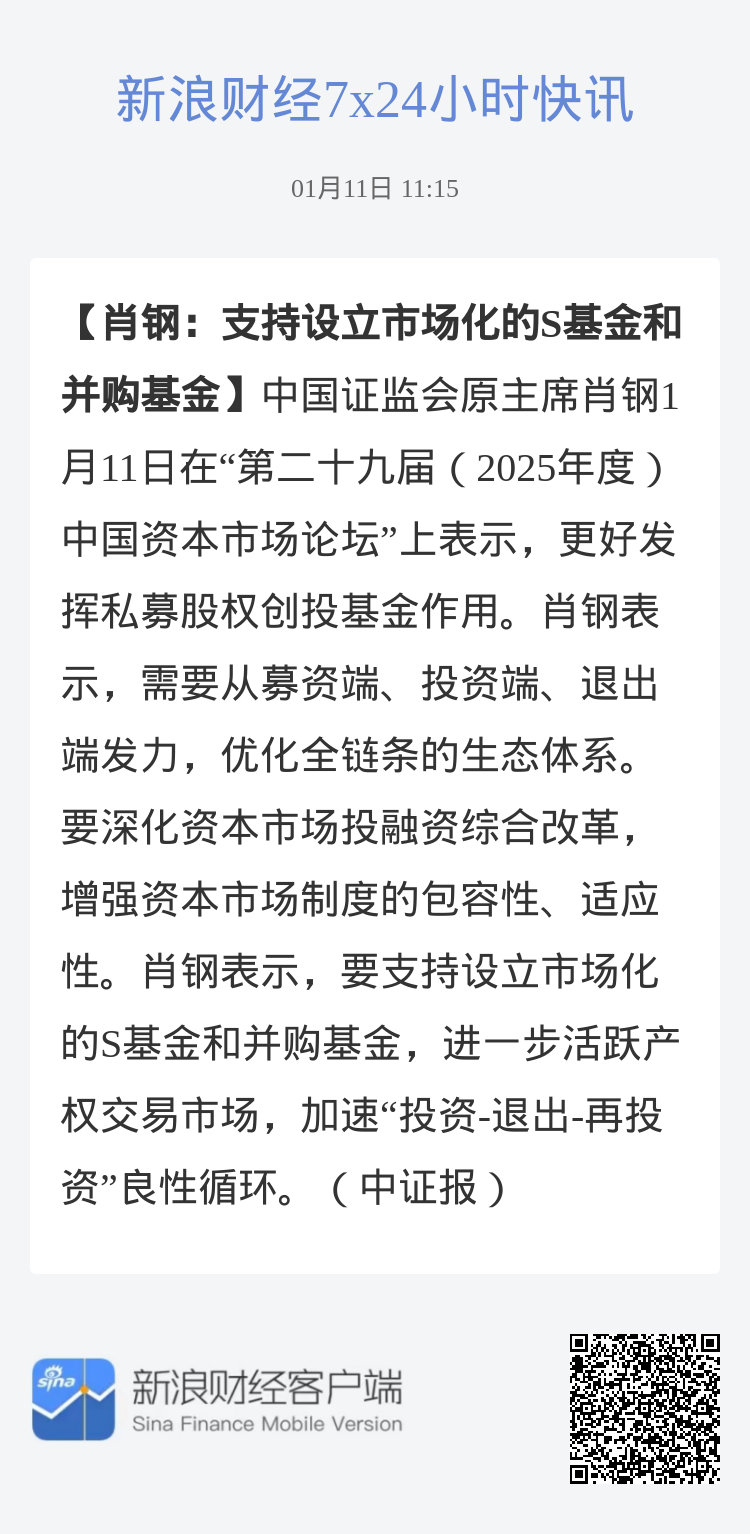 新浪财经7x24小时快讯

01月11日 11:15

【肖钢：支持设立市场化的S基金和并购基金】中国证监会原主席肖钢1月11日在“第二十九届（2025年度）中国资本市场论坛”上表示，更好发挥私募股权创投基金作用。肖钢表示，需要从募资端、投资端、退出端发力，优化全链条的生态体系。要深化资本市场投融资综合改革，增强资本市场制度的包容性、适应性。肖钢表示，要支持设立市场化的S基金和并购基金，进一步活跃产权交易市场，加速“投资-退出-再投资”良性循环。（中证报）

sina

新浪财经客户端
Sina Finance Mobile Version